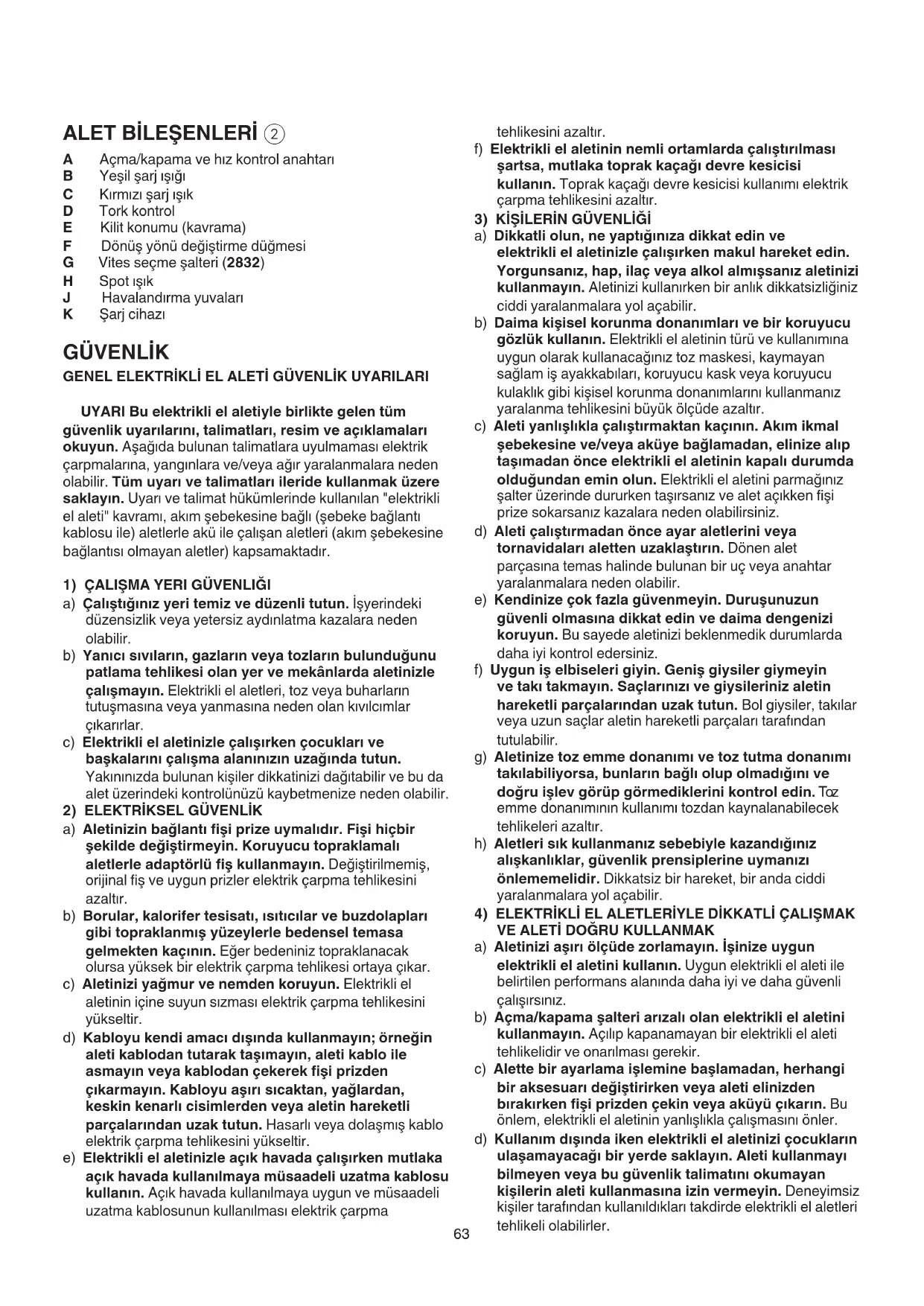 ALET BİLEŞENLERİ ②

A Açma/kapama ve hız kontrol anahtarı
B Yeşil şarj ışığı
C Kırmızı şarj ışık
D Tork kontrol
E Kilit konumu (kavrama)
F Dönüş yönü değiştirme düğmesi
G Vites seçme şalteri (2832)
H Spot ışık
J Havalandırma yuvaları
K Şarj cihazı

GÜVENLİK

GENEL ELEKTRİKLİ EL ALETİ GÜVENLİK UYARILARI

UYARI Bu elektrikli el aletiyle birlikte gelen tüm güvenlik uyarılarını, talimatları, resim ve açıklamaları okuyun. Aşağıda bulunan talimatlara uyulmaması elektrik çarpmalarına, yangınlara ve/veya ağır yaralanmalara neden olabilir. Tüm uyarı ve talimatları ileride kullanmak üzere saklayın. Uyarı ve talimat hükümlerinde kullanılan "elektrikli el aleti" kavramı, akım şebekesine bağlı (şebeke bağlantı kablosu ile) aletlerle akü ile çalışan aletleri (akım şebekesine bağlantısı olmayan aletler) kapsamaktadır.

1) ÇALIŞMA YERI GÜVENLIĞI
a) Çalıştığınız yeri temiz ve düzenli tutun. İşyerindeki düzensizlik veya yetersiz aydınlatma kazalara neden olabilir.
b) Yanıcı sıvıların, gazların veya tozların bulunduğunu patlama tehlikesi olan yer ve mekânlarda aletinizle çalışmayın. Elektrikli el aletleri, toz veya buharların tutuşmasına veya yanmasına neden olan kıvılcımlar çıkarırlar.
c) Elektrikli el aletinizle çalışırken çocukları ve başkalarını çalışma alanınızın uzağında tutun. Yakınınızda bulunan kişiler dikkatinizi dağıtabilir ve bu da alet üzerindeki kontrolünüzü kaybetmenize neden olabilir.
2) ELEKTRİKSEL GÜVENLİK
a) Aletinizin bağlantı fişi prize uymalıdır. Fişi hiçbir şekilde değiştirmeyin. Koruyucu topraklamalı aletlerle adaptörlü fiş kullanmayın. Değiştirilmemiş, orijinal fiş ve uygun prizler elektrik çarpma tehlikesini azaltır.
b) Borular, kalorifer tesisatı, ısıtıcılar ve buzdolapları gibi topraklanmış yüzeylerle bedensel temasa gelmekten kaçının. Eğer bedeniniz topraklanacak olursa yüksek bir elektrik çarpma tehlikesi ortaya çıkar.
c) Aletinizi yağmur ve nemden koruyun. Elektrikli el aletinin içine suyun sızması elektrik çarpma tehlikesini yükseltir.
d) Kabloyu kendi amacı dışında kullanmayın; örneğin aleti kablodan tutarak taşımayın, aleti kablo ile asmayın veya kablodan çekerek fişi prizden çıkarmayın. Kabloyu aşırı sıcaktan, yağlardan, keskin kenarlı cisimlerden veya aletin hareketli parçalarından uzak tutun. Hasarlı veya dolaşmış kablo elektrik çarpma tehlikesini yükseltir.
e) Elektrikli el aletinizle açık havada çalışırken mutlaka açık havada kullanılmaya müsaadeli uzatma kablosu kullanın. Açık havada kullanılmaya uygun ve müsaadeli uzatma kablosunun kullanılması elektrik çarpma tehlikesini azaltır.
f) Elektrikli el aletinin nemli ortamlarda çalıştırılması şartsa, mutlaka toprak kaçağı devre kesicisi kullanın. Toprak kaçağı devre kesicisi kullanımı elektrik çarpma tehlikesini azaltır.
3) KİŞİLERİN GÜVENLİĞİ
a) Dikkatli olun, ne yaptığınıza dikkat edin ve elektrikli el aletinizle çalışırken makul hareket edin. Yorgunsanız, hap, ilaç veya alkol almışsanız aletinizi kullanmayın. Aletinizi kullanırken bir anlık dikkatsizliğiniz ciddi yaralanmalara yol açabilir.
b) Daima kişisel korunma donanımları ve bir koruyucu gözlük kullanın. Elektrikli el aletinin türü ve kullanımına uygun olarak kullanacağınız toz maskesi, kaymayan sağlam iş ayakkabıları, koruyucu kask veya koruyucu kulaklık gibi kişisel korunma donanımlarını kullanmanız yaralanma tehlikesini büyük ölçüde azaltır.
c) Aleti yanlışlıkla çalıştırmaktan kaçının. Akım ikmal şebekesine ve/veya aküye bağlamadan, elinize alıp taşımadan önce elektrikli el aletinin kapalı durumda olduğundan emin olun. Elektrikli el aletini parmağınız şalter üzerinde dururken taşırsanız ve alet açıkken fişi prize sokarsanız kazalara neden olabilirsiniz.
d) Aleti çalıştırmadan önce ayar aletlerini veya tornavidaları aletten uzaklaştırın. Dönen alet parçasına temas halinde bulunan bir uç veya anahtar yaralanmalara neden olabilir.
e) Kendinize çok fazla güvenmeyin. Duruşunuzun güvenli olmasına dikkat edin ve daima dengenizi koruyun. Bu sayede aletinizi beklenmedik durumlarda daha iyi kontrol edersiniz.
f) Uygun iş elbiseleri giyin. Geniş giysiler giymeyin ve takı takmayın. Saçlarınızı ve giysileriniz aletin hareketli parçalarından uzak tutun. Bol giysiler, takılar veya uzun saçlar aletin hareketli parçaları tarafından tutulabilir.
g) Aletinize toz emme donanımı ve toz tutma donanımı takılabiliyorsa, bunların bağlı olup olmadığını ve doğru işlev görüp görmediklerini kontrol edin. Toz emme donanımının kullanımı tozdan kaynalanabilecek tehlikeleri azaltır.
h) Aletleri sık kullanmanız sebebiyle kazandığınız alışkanlıklar, güvenlik prensiplerine uymanızı önlememelidir. Dikkatsiz bir hareket, bir anda ciddi yaralanmalara yol açabilir.
4) ELEKTRİKLİ EL ALETLERİYLE DİKKATLİ ÇALIŞMAK VE ALETİ DOĞRU KULLANMAK
a) Aletinizi aşırı ölçüde zorlamayın. İşinize uygun elektrikli el aletini kullanın. Uygun elektrikli el aleti ile belirtilen performans alanında daha iyi ve daha güvenli çalışırsınız.
b) Açma/kapama şalteri arızalı olan elektrikli el aletini kullanmayın. Açılıp kapanamayan bir elektrikli el aleti tehlikelidir ve onarılması gerekir.
c) Alette bir ayarlama işlemine başlamadan, herhangi bir aksesuarı değiştirirken veya aleti elinizden bırakırken fişi prizden çekin veya aküyü çıkarın. Bu önlem, elektrikli el aletinin yanlışlıkla çalışmasını önler.
d) Kullanım dışında iken elektrikli el aletinizi çocukların ulaşamayacağı bir yerde saklayın. Aleti kullanmayı bilmeyen veya bu güvenlik talimatını okumayan kişilerin aleti kullanmasına izin vermeyin. Deneyimsiz kişiler tarafından kullanıldıkları takdirde elektrikli el aletleri tehlikeli olabilirler.

63